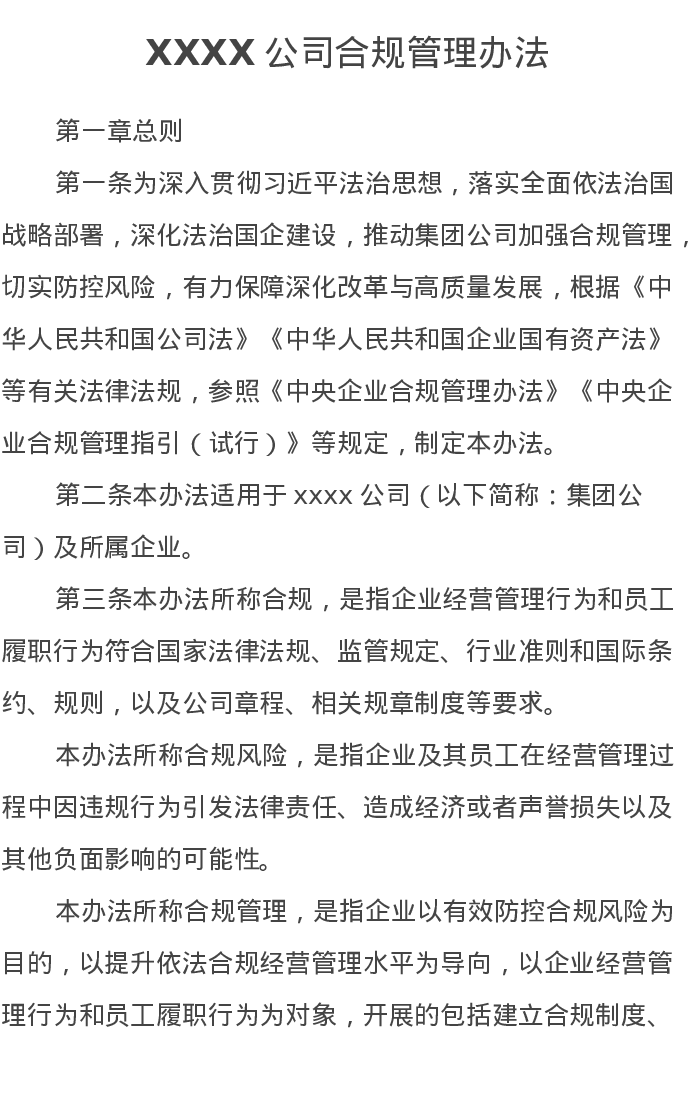 XXXX 公司合规管理办法

第一章总则

第一条为深入贯彻习近平法治思想，落实全面依法治国战略部署，深化法治国企建设，推动集团公司加强合规管理，切实防控风险，有力保障深化改革与高质量发展，根据《中华人民共和国公司法》《中华人民共和国企业国有资产法》等有关法律法规，参照《中央企业合规管理办法》《中央企业合规管理指引（试行）》等规定，制定本办法。

第二条本办法适用于 xxxx 公司（以下简称：集团公司）及所属企业。

第三条本办法所称合规，是指企业经营管理行为和员工履职行为符合国家法律法规、监管规定、行业准则和国际条约、规则，以及公司章程、相关规章制度等要求。

本办法所称合规风险，是指企业及其员工在经营管理过程中因违规行为引发法律责任、造成经济或者声誉损失以及其他负面影响的可能性。

本办法所称合规管理，是指企业以有效防控合规风险为目的，以提升依法合规经营管理水平为导向，以企业经营管理行为和员工履职行为为对象，开展的包括建立合规制度、